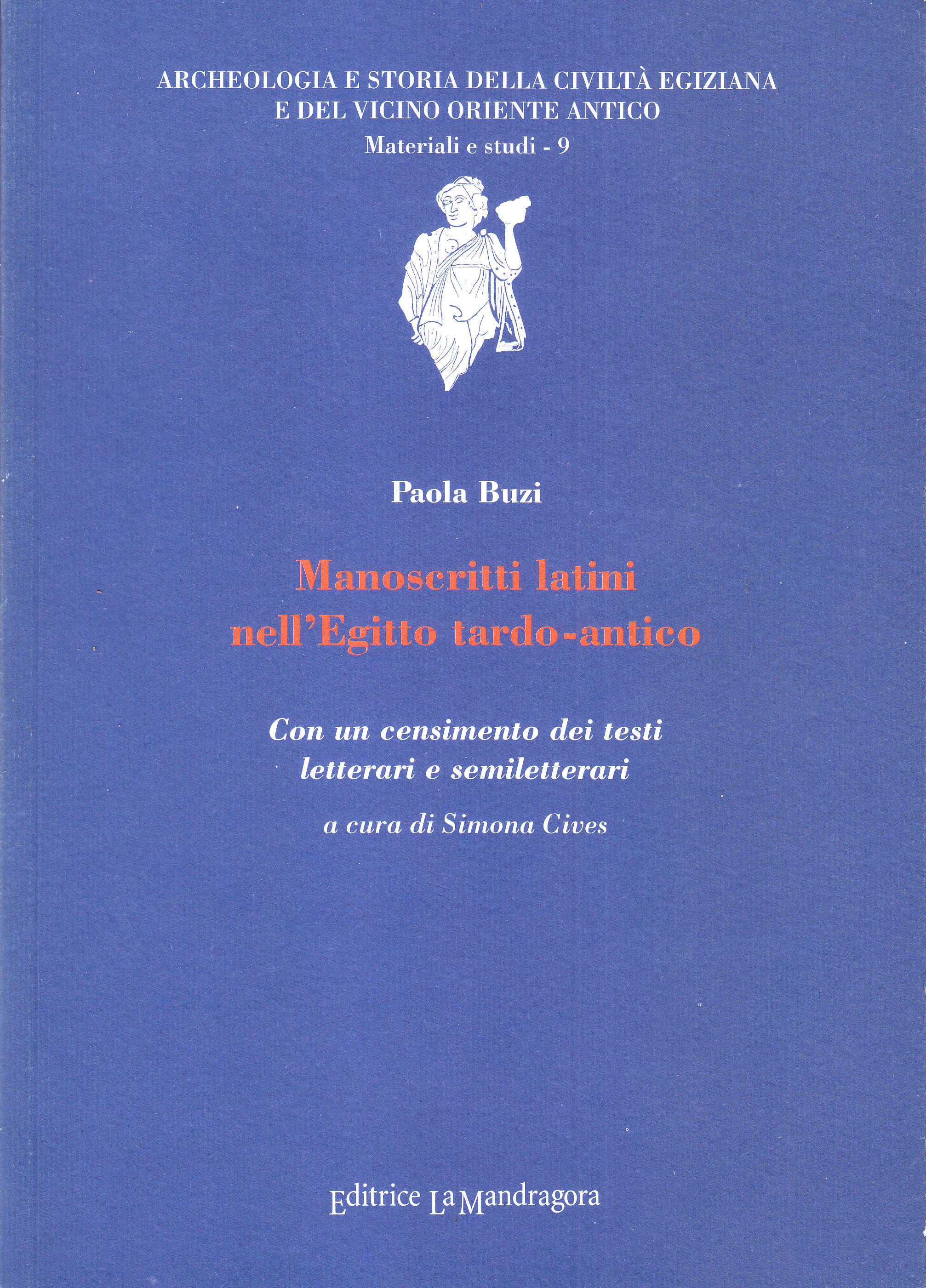 ARCHEOLOGIA E STORIA DELLA CIVILTÀ EGIZIANA
E DEL VICINO ORIENTE ANTICO
Materiali e studi - 9

Paola Buzi

Manoscritti latini
nell'Egitto tardo-antico

Con un censimento dei testi
letterari e semiletterari

a cura di Simona Cives

Editrice La Mandragora